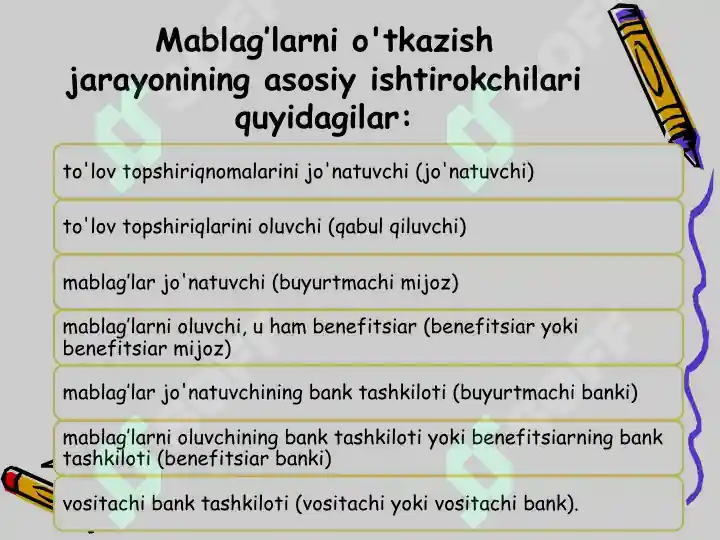 Mablag'larni o'tkazish jarayonining asosiy ishtirokchilari quyidagilar:

to'lov topshiriqnomalarini jo'natuvchi (jo'natuvchi)

to'lov topshiriqlarini oluvchi (qabul qiluvchi)

mablag'lar jo'natuvchi (buyurtmachi mijoz)

mablag'larni oluvchi, u ham benefitsiar (benefitsiar yoki benefitsiar mijoz)

mablag'lar jo'natuvchining bank tashkiloti (buyurtmachi banki)

mablag'larni oluvchining bank tashkiloti yoki benefitsiarning bank tashkiloti (benefitsiar banki)

vositachi bank tashkiloti (vositachi yoki vositachi bank).